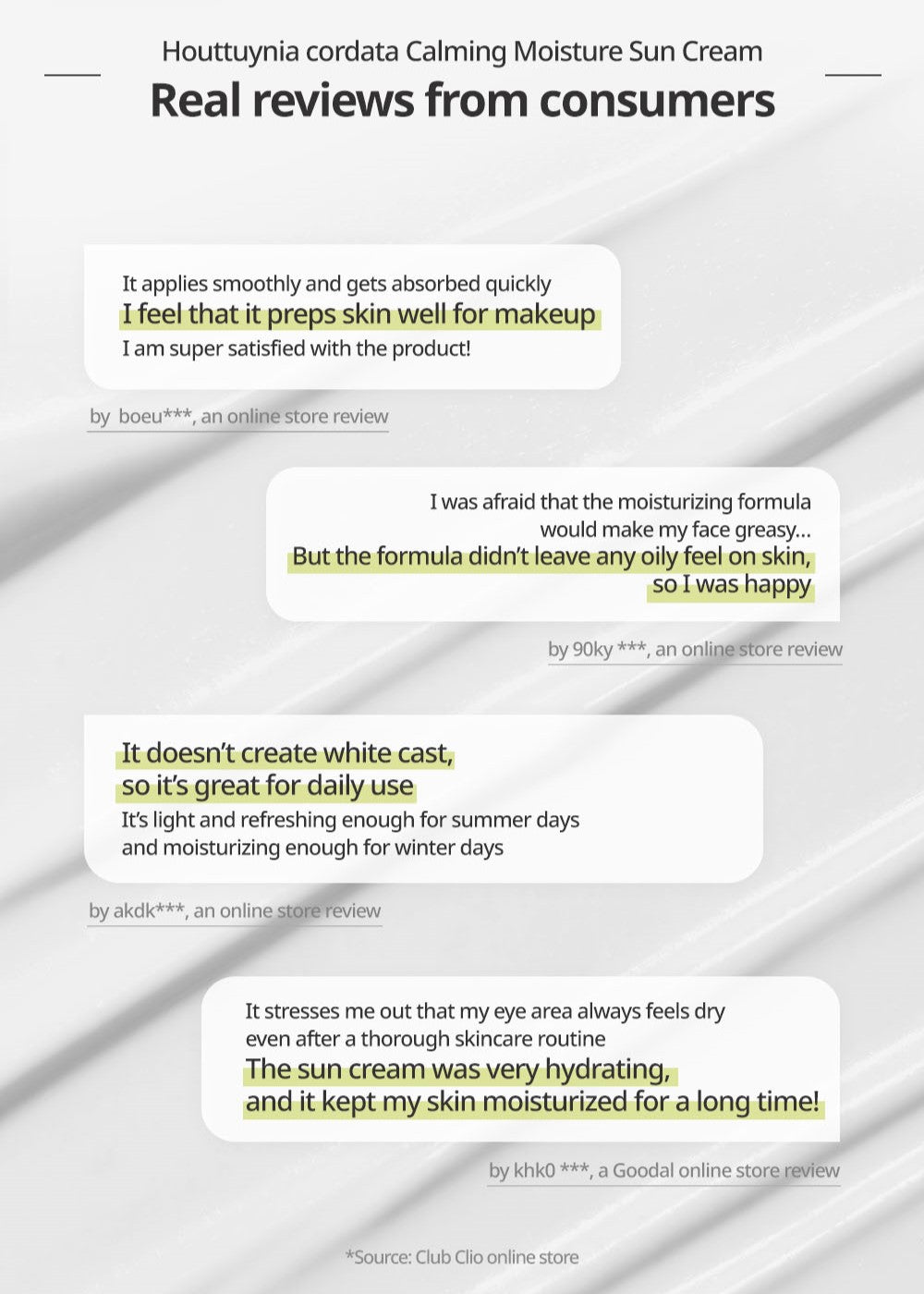 Houttuynia cordata Calming Moisture Sun Cream

Real reviews from consumers

It applies smoothly and gets absorbed quickly
I feel that it preps skin well for makeup
I am super satisfied with the product!

by boeu***, an online store review

I was afraid that the moisturizing formula would make my face greasy...
But the formula didn't leave any oily feel on skin, so I was happy

by 90ky ***, an online store review

It doesn't create white cast, so it's great for daily use
It's light and refreshing enough for summer days and moisturizing enough for winter days

by akdk***, an online store review

It stresses me out that my eye area always feels dry even after a thorough skincare routine
The sun cream was very hydrating, and it kept my skin moisturized for a long time!

by khk0 ***, a Goodal online store review

*Source: Club Clio online store